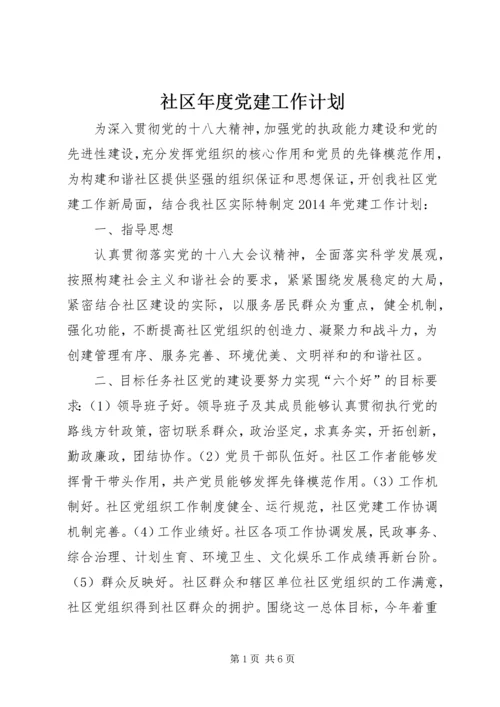 社区年度党建工作计划

为深入贯彻党的十八大精神，加强党的执政能力建设和党的先进性建设，充分发挥党组织的核心作用和党员的先锋模范作用，为构建和谐社区提供坚强的组织保证和思想保证，开创我社区党建工作新局面，结合我社区实际特制定2014年党建工作计划：

一、指导思想

认真贯彻落实党的十八大会议精神，全面落实科学发展观，按照构建社会主义和谐社会的要求，紧紧围绕发展稳定的大局，紧密结合社区建设的实际，以服务居民群众为重点，健全机制，强化功能，不断提高社区党组织的创造力、凝聚力和战斗力，为创建管理有序、服务完善、环境优美、文明祥和的和谐社区。

二、目标任务社区党的建设要努力实现“六个好”的目标要求：（1）领导班子好。领导班子及其成员能够认真贯彻执行党的路线方针政策，密切联系群众，政治坚定，求真务实，开拓创新，勤政廉政，团结协作。（2）党员干部队伍好。社区工作者能够发挥骨干带头作用，共产党员能够发挥先锋模范作用。（3）工作机制好。社区党组织工作制度健全、运行规范，社区党建工作协调机制完善。（4）工作业绩好。社区各项工作协调发展，民政事务、综合治理、计划生育、环境卫生、文化娱乐工作成绩再新台阶。（5）群众反映好。社区群众和辖区单位社区党组织的工作满意，社区党组织得到社区群众的拥护。围绕这一总体目标，今年着重

第1页 共6页